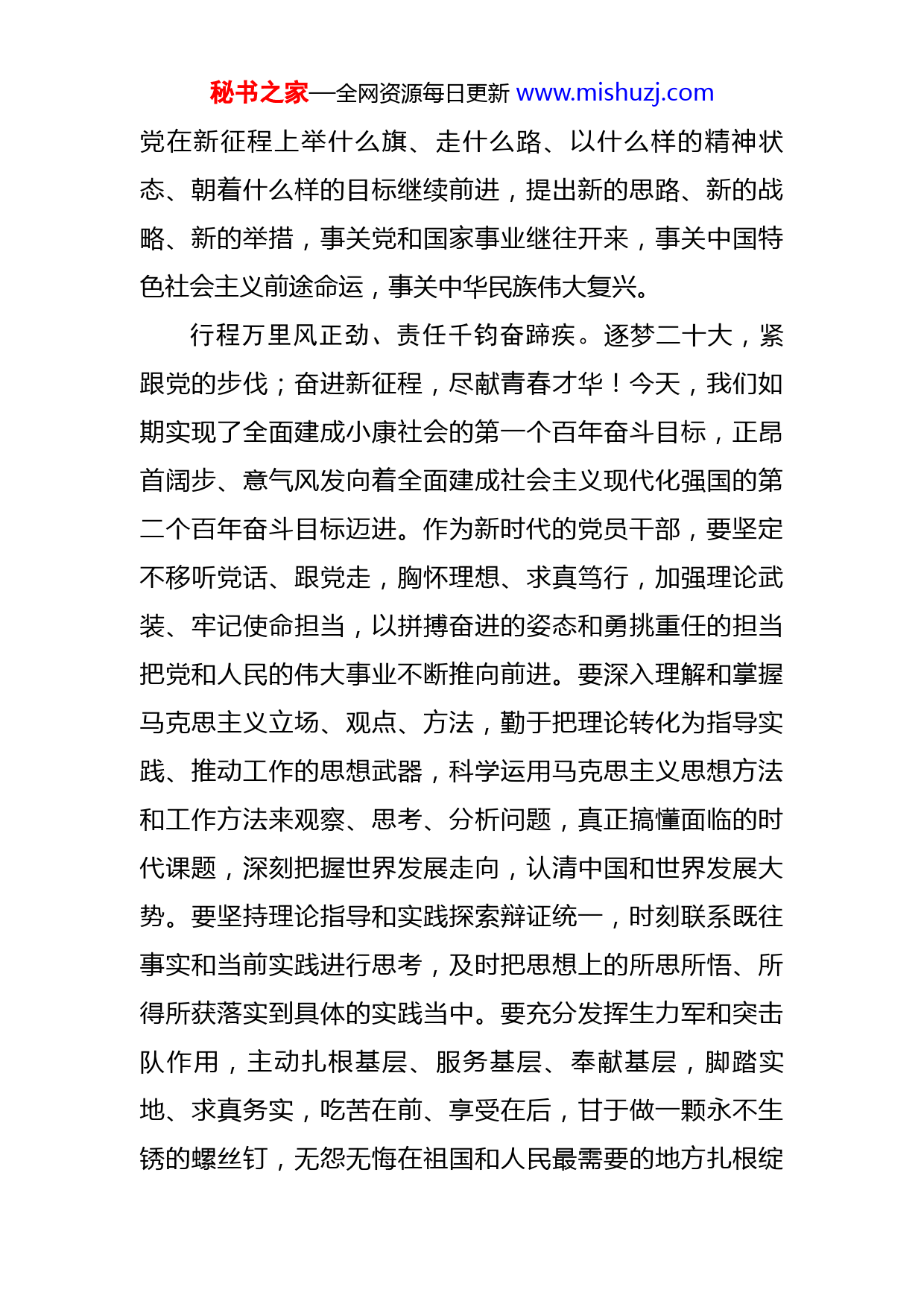 秘书之家—全网资源每日更新 www.mishuzj.com

党在新征程上举什么旗、走什么路、以什么样的精神状态、朝着什么样的目标继续前进，提出新的思路、新的战略、新的举措，事关党和国家事业继往开来，事关中国特色社会主义前途命运，事关中华民族伟大复兴。

行程万里风正劲、责任千钧奋蹄疾。逐梦二十大，紧跟党的步伐；奋进新征程，尽献青春才华！今天，我们如期实现了全面建成小康社会的第一个百年奋斗目标，正昂首阔步、意气风发向着全面建成社会主义现代化强国的第二个百年奋斗目标迈进。作为新时代的党员干部，要坚定不移听党话、跟党走，胸怀理想、求真笃行，加强理论武装、牢记使命担当，以拼搏奋进的姿态和勇挑重任的担当把党和人民的伟大事业不断推向前进。要深入理解和掌握马克思主义立场、观点、方法，勤于把理论转化为指导实践、推动工作的思想武器，科学运用马克思主义思想方法和工作方法来观察、思考、分析问题，真正搞懂面临的时代课题，深刻把握世界发展走向，认清中国和世界发展大势。要坚持理论指导和实践探索辩证统一，时刻联系既往事实和当前实践进行思考，及时把思想上的所思所悟、所得所获落实到具体的实践当中。要充分发挥生力军和突击队作用，主动扎根基层、服务基层、奉献基层，脚踏实地、求真务实，吃苦在前、享受在后，甘于做一颗永不生锈的螺丝钉，无怨无悔在祖国和人民最需要的地方扎根绽